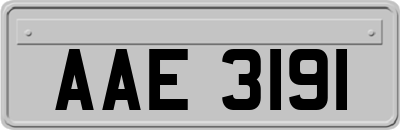 AAE 3191